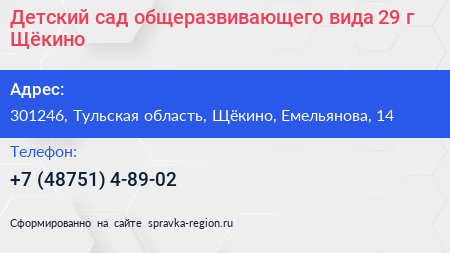 Детский сад общеразвивающего вида 29 г Щёкино

Адрес:

301246, Тульская область, Щёкино, Емельянова, 14

Телефон:

+7 (48751) 4-89-02

Сформированно на сайте spravka-region.ru